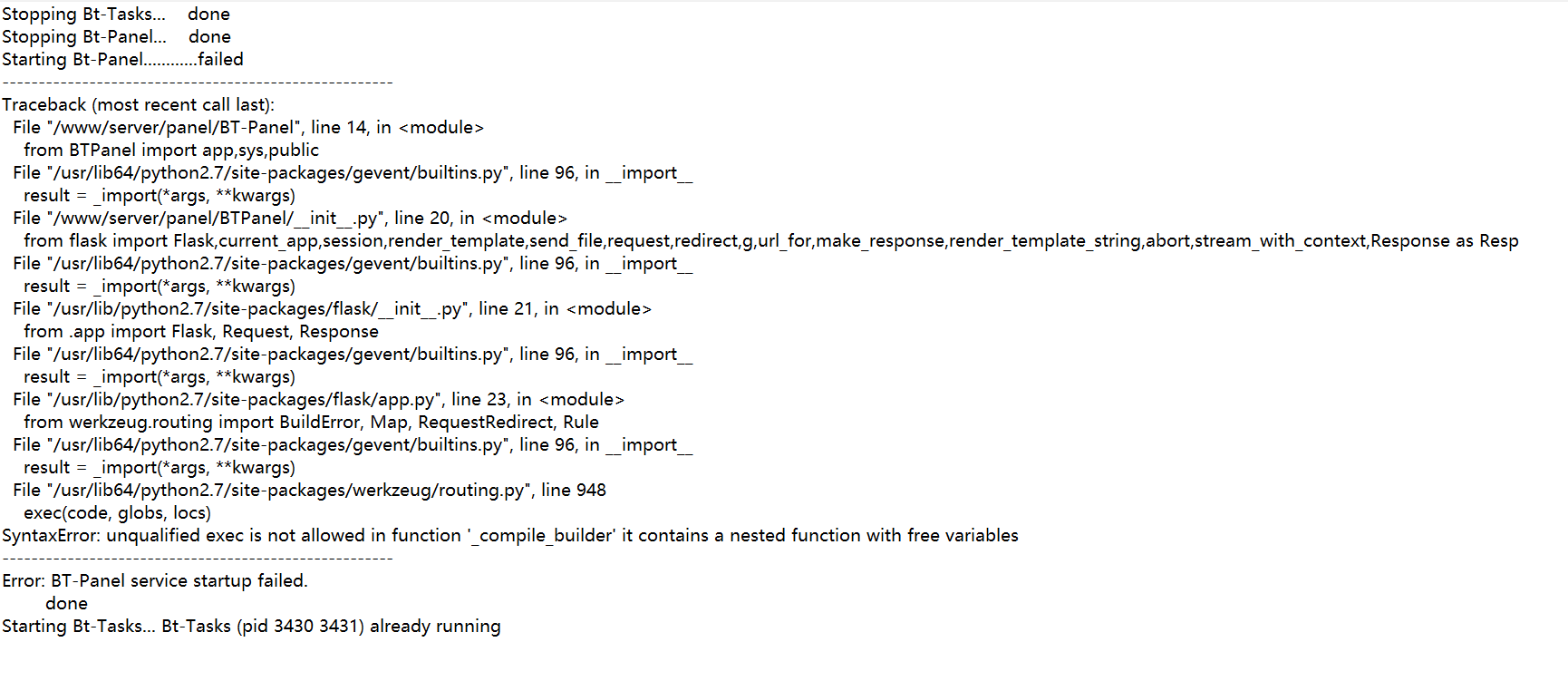 Stopping Bt-Tasks...    done
Stopping Bt-Panel...    done
Starting Bt-Panel............failed
------------------------------------------------------
Traceback (most recent call last):
  File "/www/server/panel/BT-Panel", line 14, in <module>
    from BTPanel import app,sys,public
  File "/usr/lib64/python2.7/site-packages/gevent/builtins.py", line 96, in __import__
    result = _import(*args, **kwargs)
  File "/www/server/panel/BTPanel/__init__.py", line 20, in <module>
    from flask import Flask,current_app,session,render_template,send_file,request,redirect,g,url_for,make_response,render_template_string,abort,stream_with_context,Response as Resp
  File "/usr/lib64/python2.7/site-packages/gevent/builtins.py", line 96, in __import__
    result = _import(*args, **kwargs)
  File "/usr/lib/python2.7/site-packages/flask/__init__.py", line 21, in <module>
    from .app import Flask, Request, Response
  File "/usr/lib64/python2.7/site-packages/gevent/builtins.py", line 96, in __import__
    result = _import(*args, **kwargs)
  File "/usr/lib/python2.7/site-packages/flask/app.py", line 23, in <module>
    from werkzeug.routing import BuildError, Map, RequestRedirect, Rule
  File "/usr/lib64/python2.7/site-packages/gevent/builtins.py", line 96, in __import__
    result = _import(*args, **kwargs)
  File "/usr/lib64/python2.7/site-packages/werkzeug/routing.py", line 948
    exec(code, globs, locs)
SyntaxError: unqualified exec is not allowed in function '_compile_builder' it contains a nested function with free variables
------------------------------------------------------
Error: BT-Panel service startup failed.
        done
Starting Bt-Tasks... Bt-Tasks (pid 3430 3431) already running